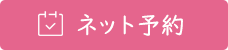 ネット予約